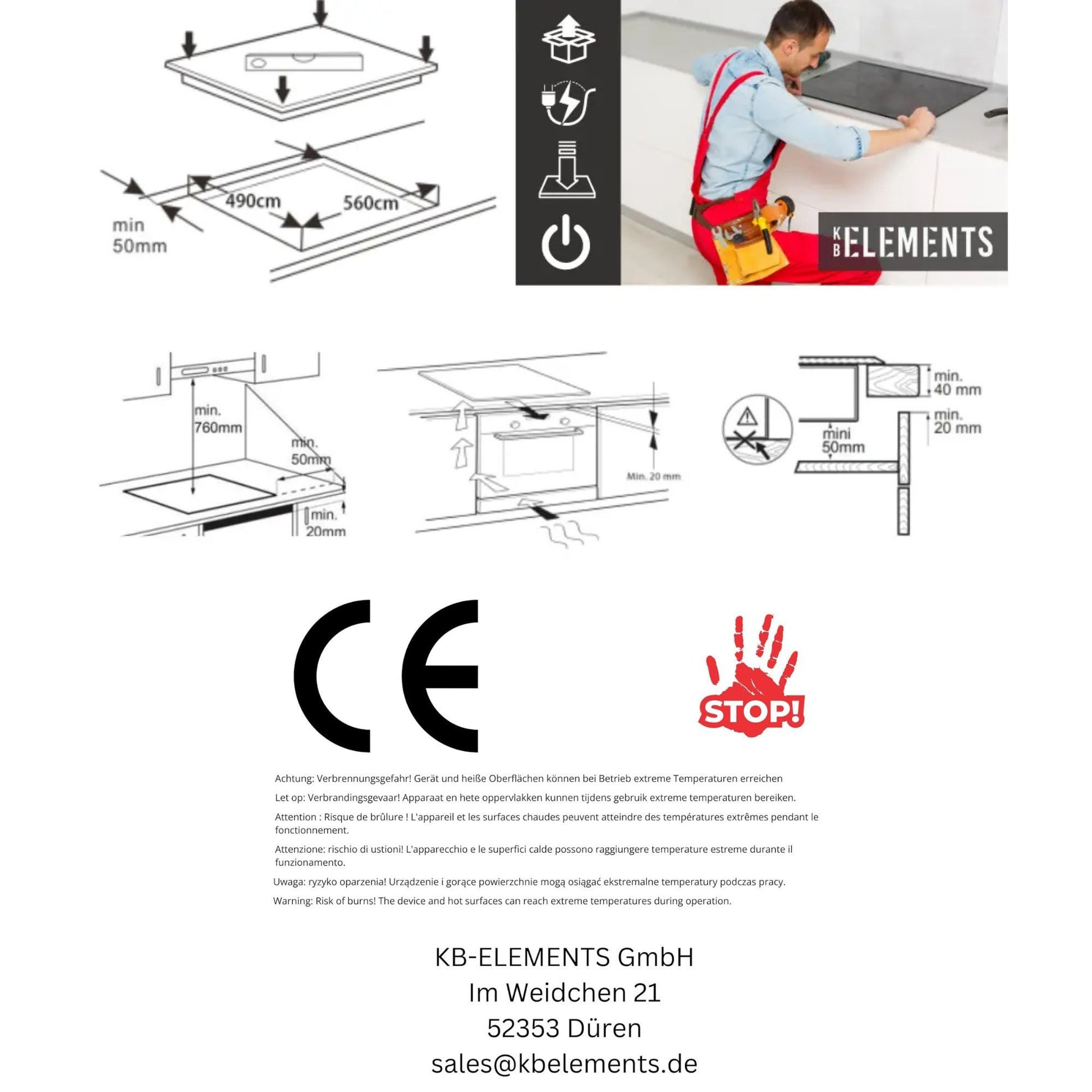 490cm
560cm
min
50mm

KB ELEMENTS

min.
760mm
min.
50mm
min.
20mm

Min. 20 mm

min.
40 mm
min.
20 mm
mini
50mm

CE

STOP!

Achtung: Verbrennungsgefahr! Gerät und heiße Oberflächen können bei Betrieb extreme Temperaturen erreichen

Let op: Verbrandingsgevaar! Apparaat en hete oppervlakken kunnen tijdens gebruik extreme temperaturen bereiken.

Attention : Risque de brûlure ! L'appareil et les surfaces chaudes peuvent atteindre des températures extrêmes pendant le fonctionnement.

Attenzione: rischio di ustioni! L'apparecchio e le superfici calde possono raggiungere temperature estreme durante il funzionamento.

Uwaga: ryzyko oparzenia! Urządzenie i gorące powierzchnie mogą osiągać ekstremalne temperatury podczas pracy.

Warning: Risk of burns! The device and hot surfaces can reach extreme temperatures during operation.

KB-ELEMENTS GmbH
Im Weidchen 21
52353 Düren
sales@kbelements.de